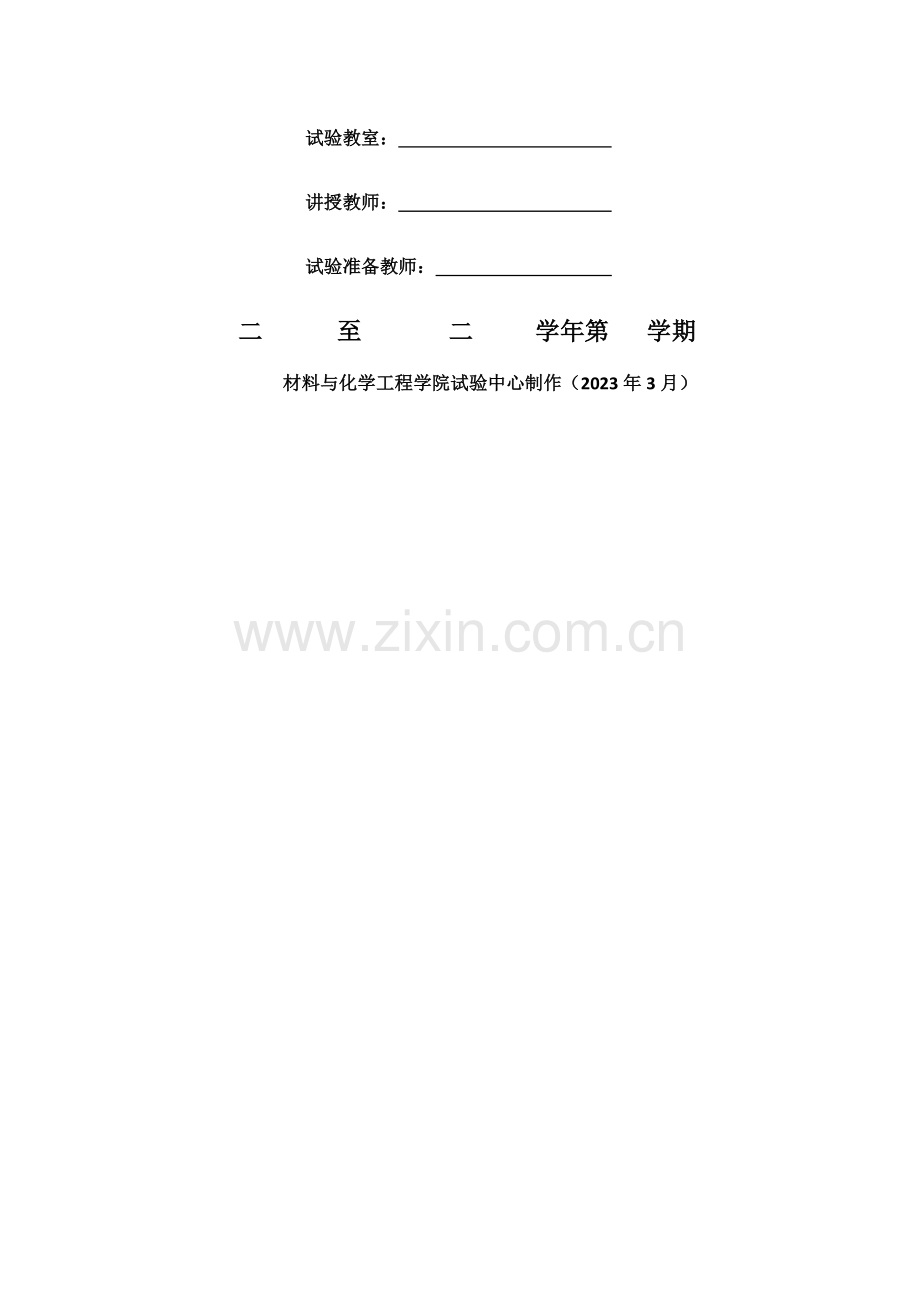 试验教室：____

讲授教师：____

试验准备教师：____

二 至 二 学年第 学期

材料与化学工程学院试验中心制作（2023年3月）

www.zixin.com.cn